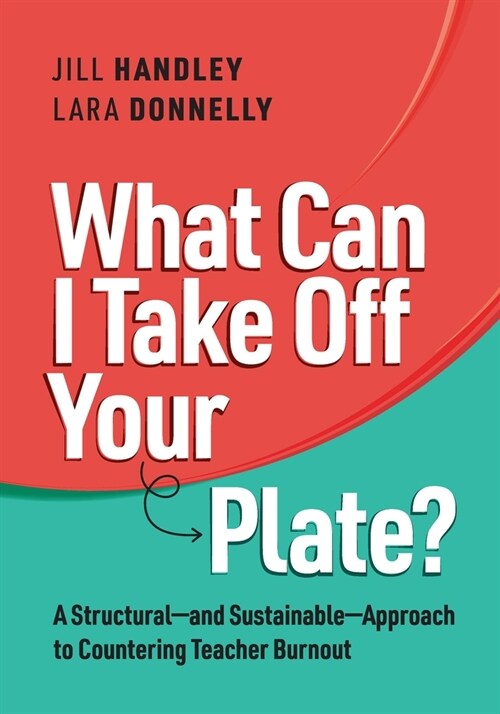 JILL HANDLEY
LARA DONNELLY

What Can I Take Off Your Plate?

A Structural—and Sustainable—Approach to Countering Teacher Burnout